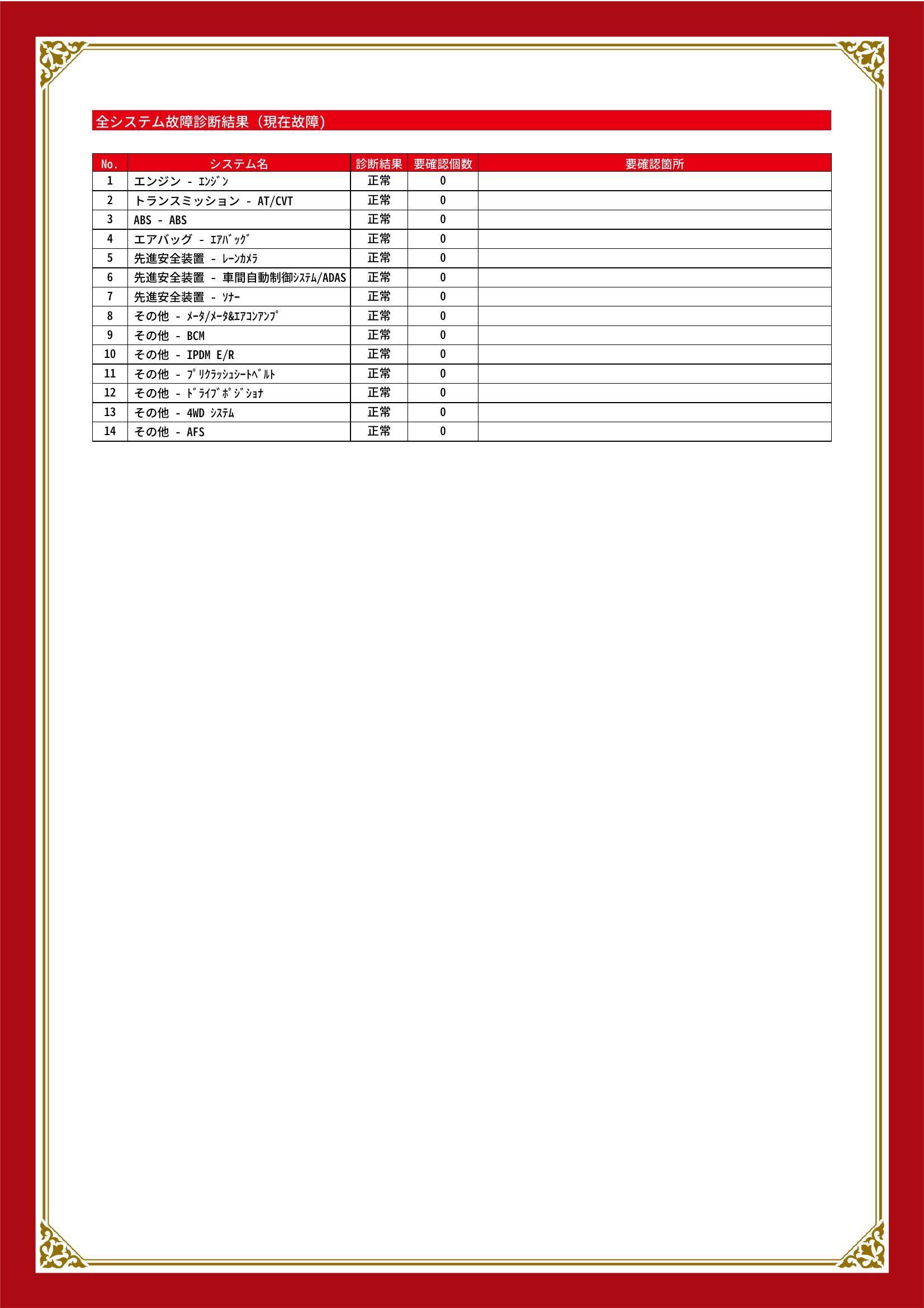 全システム故障診断結果（現在故障）

| No. | システム名 | 診断結果 | 要確認個数 | 要確認箇所 |
|---|---|---|---|---|
| 1 | エンジン - ｴﾝｼﾞﾝ | 正常 | 0 | |
| 2 | トランスミッション - AT/CVT | 正常 | 0 | |
| 3 | ABS - ABS | 正常 | 0 | |
| 4 | エアバッグ - ｴｱﾊﾞｯｸﾞ | 正常 | 0 | |
| 5 | 先進安全装置 - ﾚｰﾝｶﾒﾗ | 正常 | 0 | |
| 6 | 先進安全装置 - 車間自動制御ｼｽﾃﾑ/ADAS | 正常 | 0 | |
| 7 | 先進安全装置 - ｿﾅｰ | 正常 | 0 | |
| 8 | その他 - ﾒｰﾀ/ﾒｰﾀ&ｴｱｺﾝｱﾝﾌﾟ | 正常 | 0 | |
| 9 | その他 - BCM | 正常 | 0 | |
| 10 | その他 - IPDM E/R | 正常 | 0 | |
| 11 | その他 - ﾌﾟﾘｸﾗｯｼｭｼｰﾄﾍﾞﾙﾄ | 正常 | 0 | |
| 12 | その他 - ﾄﾞﾗｲﾌﾞﾎﾟｼﾞｼｮﾅ | 正常 | 0 | |
| 13 | その他 - 4WD ｼｽﾃﾑ | 正常 | 0 | |
| 14 | その他 - AFS | 正常 | 0 | |